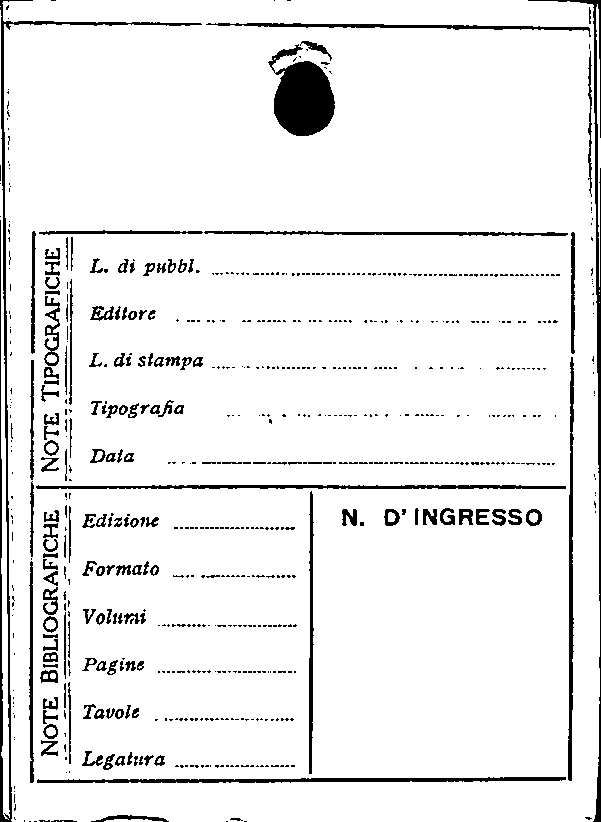 NOTE TIPOGRAFICHE

L. di pubbl. ____

Editore ____

L. di stampa ____

Tipografia ____

Data ____

NOTE BIBLIOGRAFICHE

Edizione ____

Formato ____

Volumi ____

Pagine ____

Tavole ____

Legatura ____

N. D'INGRESSO